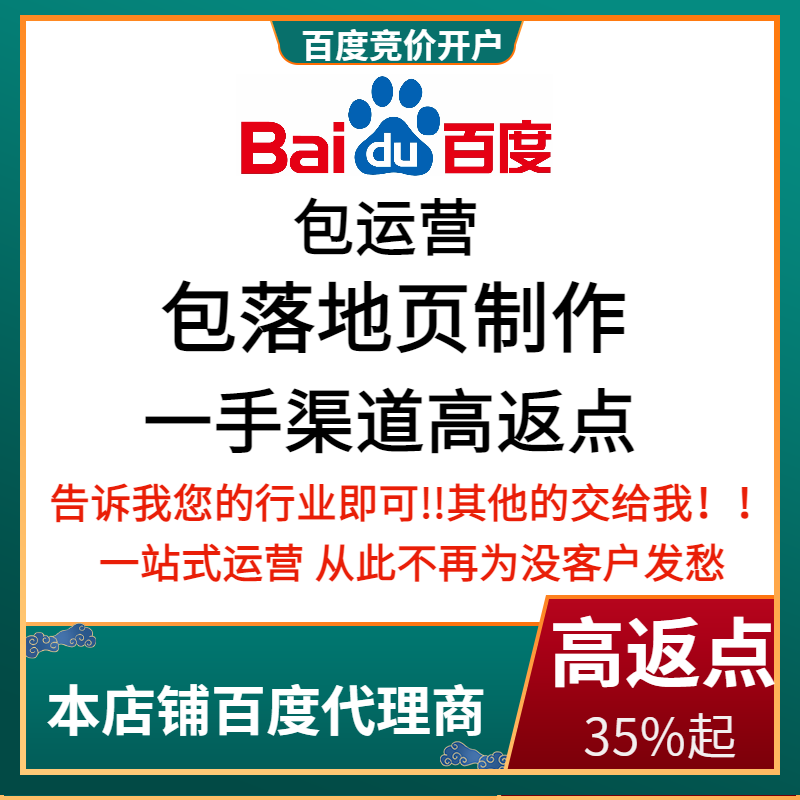 百度竞价开户

Bai du 百度

包运营

包落地页制作

一手渠道高返点

告诉我您的行业即可!!其他的交给我！！

一站式运营 从此不再为没客户发愁

本店铺百度代理商

高返点

35%起